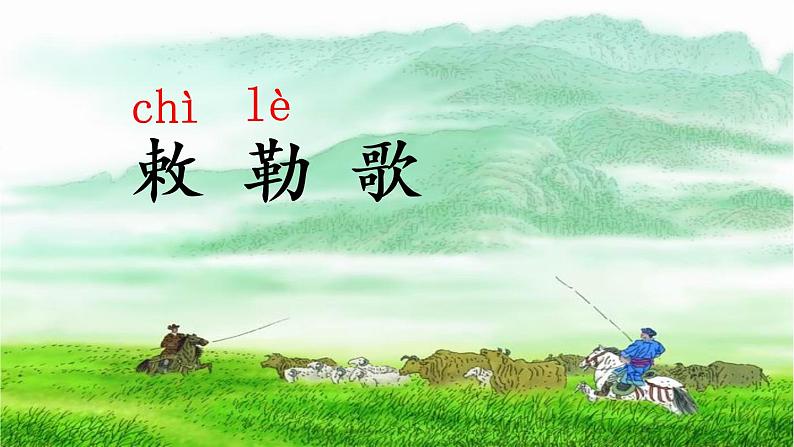 chì lè
敕 勒 歌